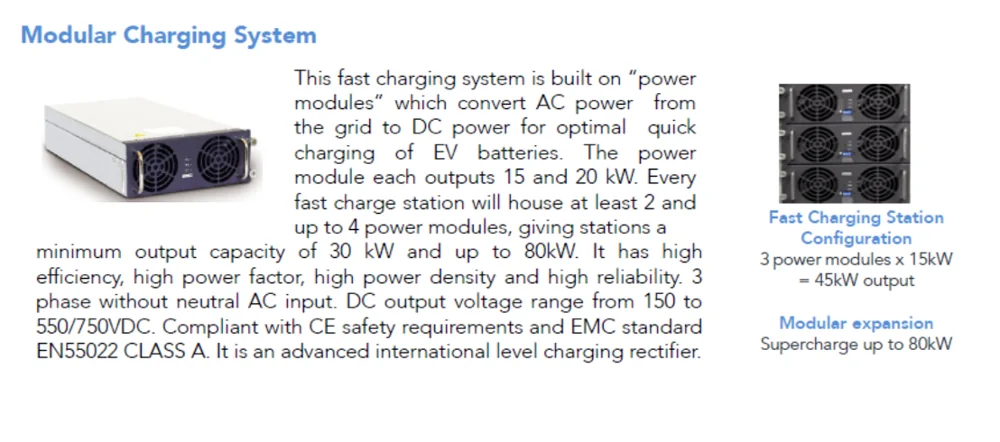 Modular Charging System

This fast charging system is built on "power modules" which convert AC power from the grid to DC power for optimal quick charging of EV batteries. The power module each outputs 15 and 20 kW. Every fast charge station will house at least 2 and up to 4 power modules, giving stations a minimum output capacity of 30 kW and up to 80kW. It has high efficiency, high power factor, high power density and high reliability. 3 phase without neutral AC input. DC output voltage range from 150 to 550/750VDC. Compliant with CE safety requirements and EMC standard EN55022 CLASS A. It is an advanced international level charging rectifier.

Fast Charging Station Configuration
3 power modules x 15kW = 45kW output

Modular expansion
Supercharge up to 80kW